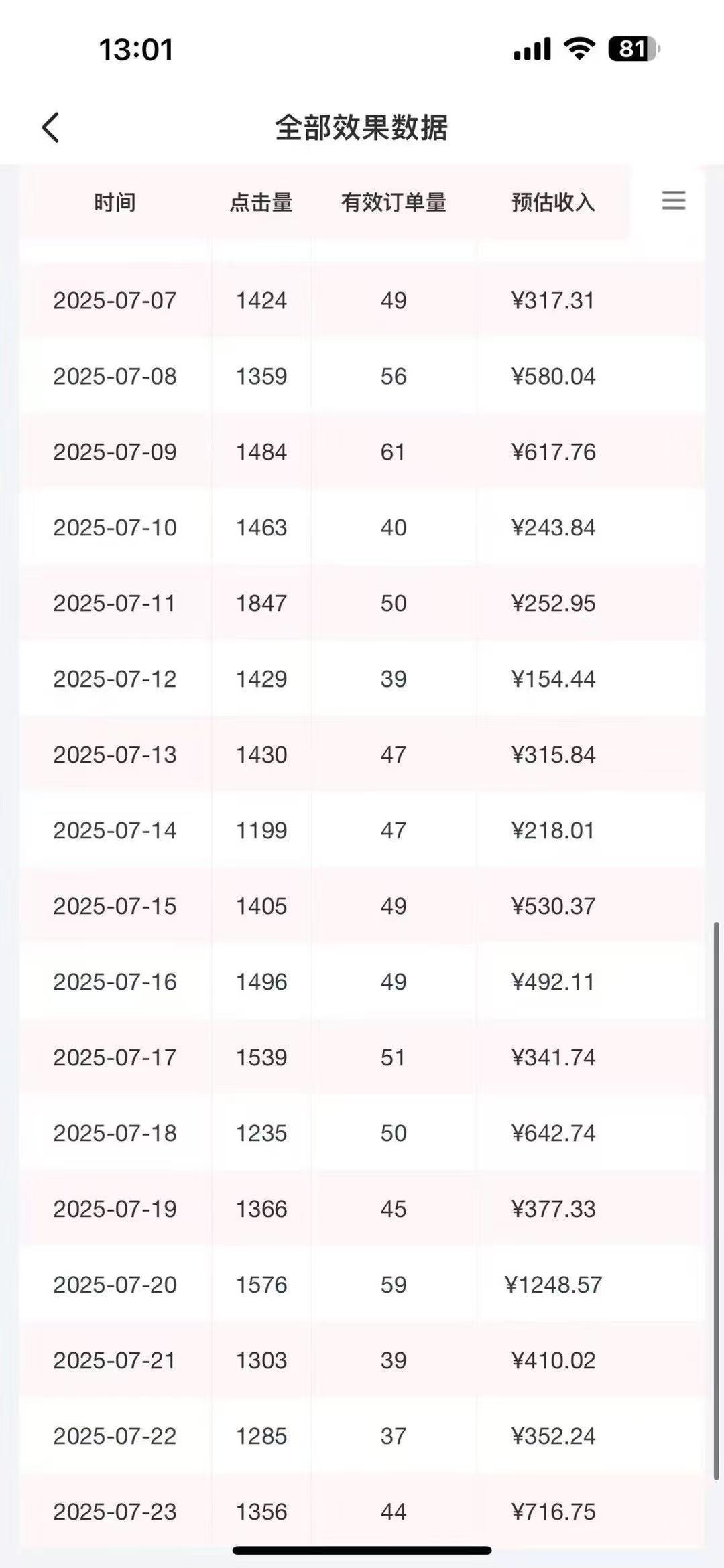 13:01

81

全部效果数据

| 时间 | 点击量 | 有效订单量 | 预估收入 |
|---|---|---|---|
| 2025-07-07 | 1424 | 49 | ¥317.31 |
| 2025-07-08 | 1359 | 56 | ¥580.04 |
| 2025-07-09 | 1484 | 61 | ¥617.76 |
| 2025-07-10 | 1463 | 40 | ¥243.84 |
| 2025-07-11 | 1847 | 50 | ¥252.95 |
| 2025-07-12 | 1429 | 39 | ¥154.44 |
| 2025-07-13 | 1430 | 47 | ¥315.84 |
| 2025-07-14 | 1199 | 47 | ¥218.01 |
| 2025-07-15 | 1405 | 49 | ¥530.37 |
| 2025-07-16 | 1496 | 49 | ¥492.11 |
| 2025-07-17 | 1539 | 51 | ¥341.74 |
| 2025-07-18 | 1235 | 50 | ¥642.74 |
| 2025-07-19 | 1366 | 45 | ¥377.33 |
| 2025-07-20 | 1576 | 59 | ¥1248.57 |
| 2025-07-21 | 1303 | 39 | ¥410.02 |
| 2025-07-22 | 1285 | 37 | ¥352.24 |
| 2025-07-23 | 1356 | 44 | ¥716.75 |